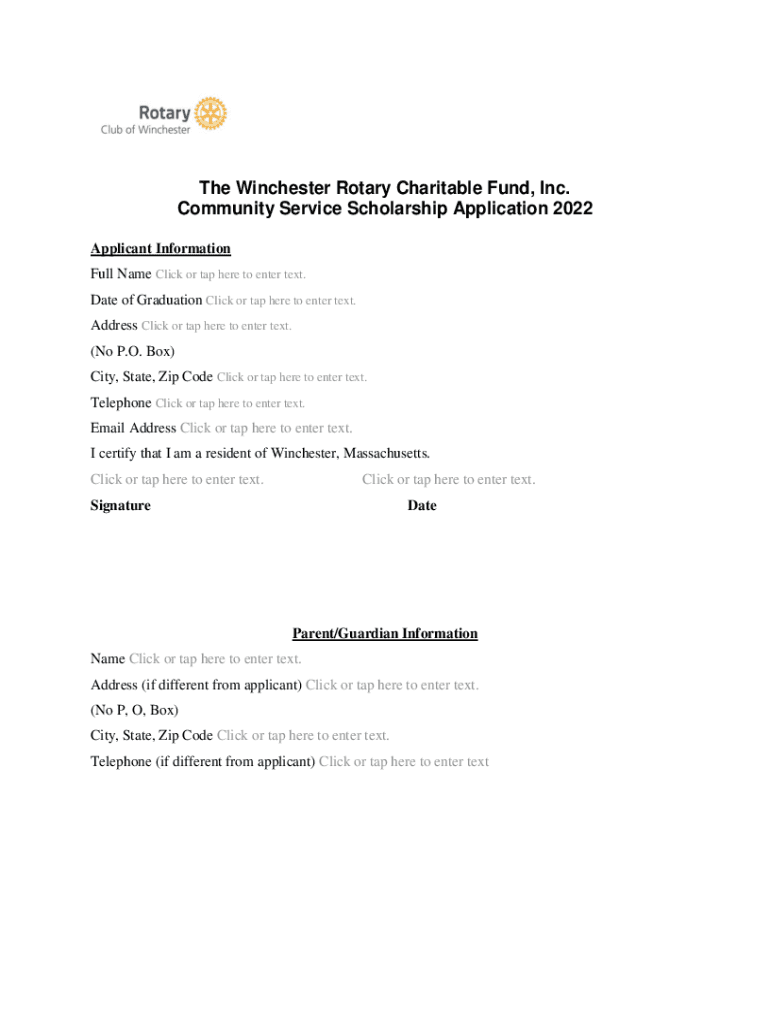 Rotary
Club of Winchester

The Winchester Rotary Charitable Fund, Inc.
Community Service Scholarship Application 2022

Applicant Information

Full Name Click or tap here to enter text.

Date of Graduation Click or tap here to enter text.

Address Click or tap here to enter text.

(No P.O. Box)

City, State, Zip Code Click or tap here to enter text.

Telephone Click or tap here to enter text.

Email Address Click or tap here to enter text.

I certify that I am a resident of Winchester, Massachusetts.

Click or tap here to enter text. Click or tap here to enter text.

Signature Date

Parent/Guardian Information

Name Click or tap here to enter text.

Address (if different from applicant) Click or tap here to enter text.

(No P, O, Box)

City, State, Zip Code Click or tap here to enter text.

Telephone (if different from applicant) Click or tap here to enter text